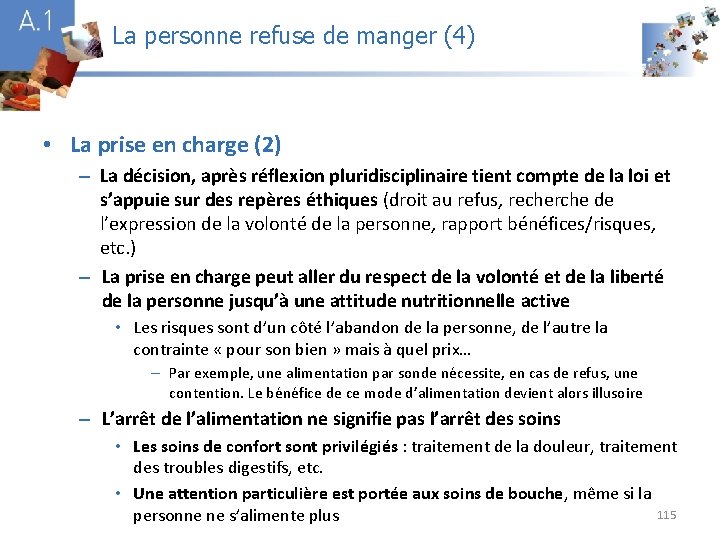 A.1

La personne refuse de manger (4)

• La prise en charge (2)

– La décision, après réflexion pluridisciplinaire tient compte de la loi et s'appuie sur des repères éthiques (droit au refus, recherche de l'expression de la volonté de la personne, rapport bénéfices/risques, etc.)

– La prise en charge peut aller du respect de la volonté et de la liberté de la personne jusqu'à une attitude nutritionnelle active

• Les risques sont d'un côté l'abandon de la personne, de l'autre la contrainte « pour son bien » mais à quel prix...

– Par exemple, une alimentation par sonde nécessite, en cas de refus, une contention. Le bénéfice de ce mode d'alimentation devient alors illusoire

– L'arrêt de l'alimentation ne signifie pas l'arrêt des soins

• Les soins de confort sont privilégiés : traitement de la douleur, traitement des troubles digestifs, etc.

• Une attention particulière est portée aux soins de bouche, même si la personne ne s'alimente plus

115